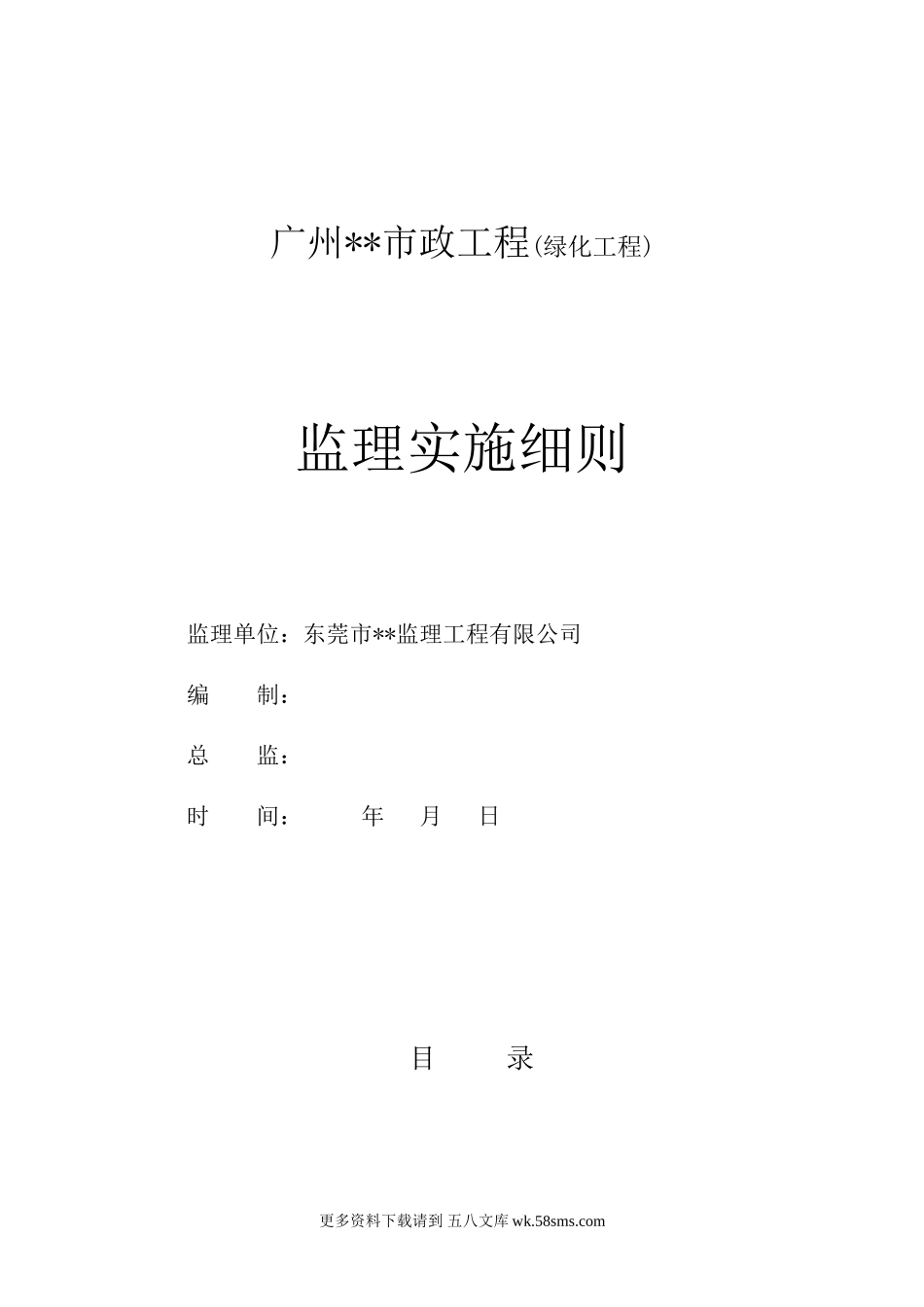 广州**市政工程(绿化工程)

监理实施细则

监理单位：东莞市**监理工程有限公司

编 制：

总 监：

时 间： 年 月 日

目 录

更多资料下载请到 五八文库 wk.58sms.com